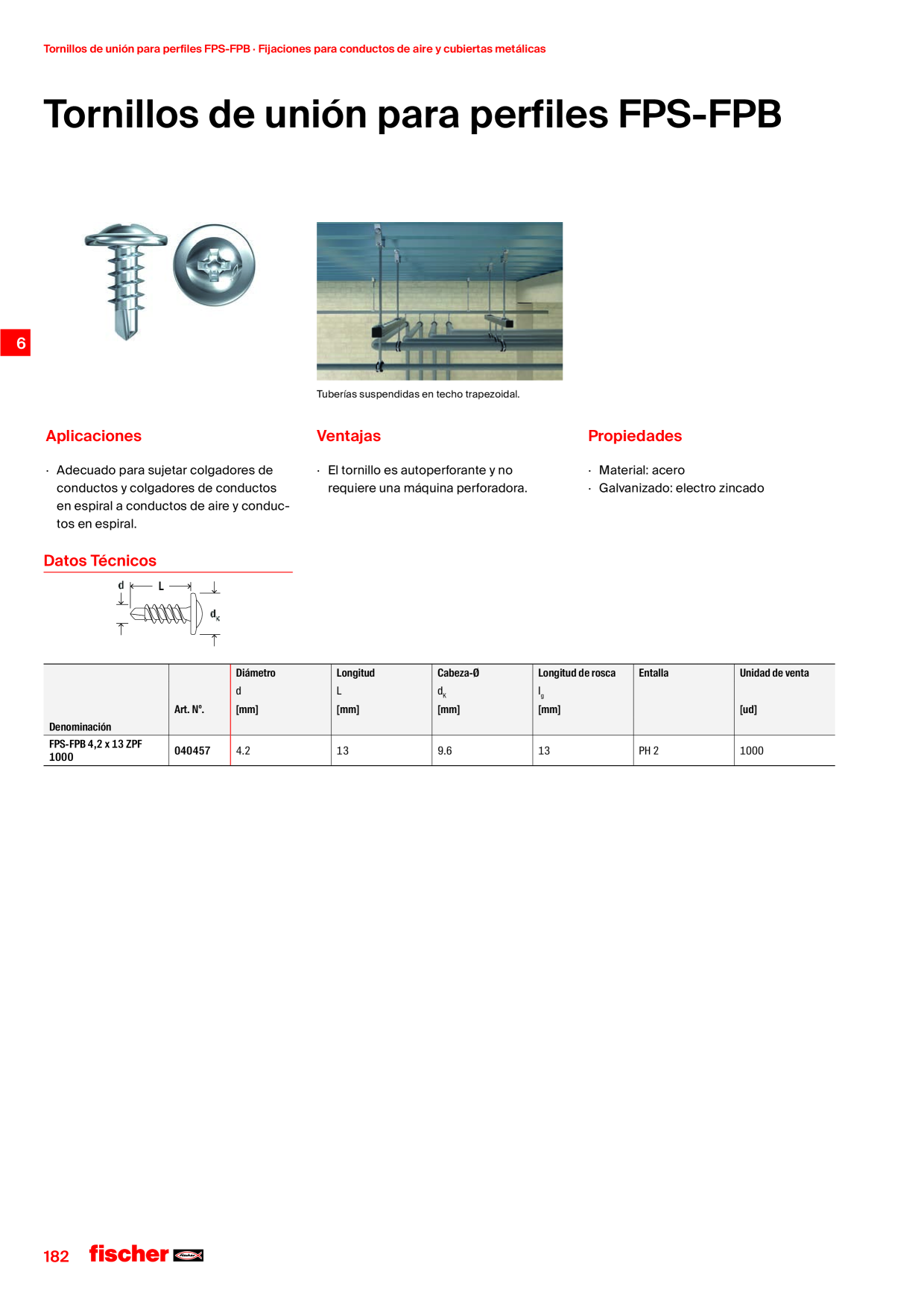 Tornillos de unión para perfiles FPS-FPB · Fijaciones para conductos de aire y cubiertas metálicas

Tornillos de unión para perfiles FPS-FPB

6

Tuberías suspendidas en techo trapezoidal.

Aplicaciones

· Adecuado para sujetar colgadores de conductos y colgadores de conductos en espiral a conductos de aire y conductos en espiral.

Ventajas

· El tornillo es autoperforante y no requiere una máquina perforadora.

Propiedades

· Material: acero
· Galvanizado: electro zincado

Datos Técnicos

d L $d_K$

| Denominación | Art. Nº. | Diámetro d [mm] | Longitud L [mm] | Cabeza-Ø $d_K$ [mm] | Longitud de rosca $l_g$ [mm] | Entalla | Unidad de venta [ud] |
|---|---|---|---|---|---|---|---|
| FPS-FPB 4,2 x 13 ZPF 1000 | 040457 | 4.2 | 13 | 9.6 | 13 | PH 2 | 1000 |

182 fischer